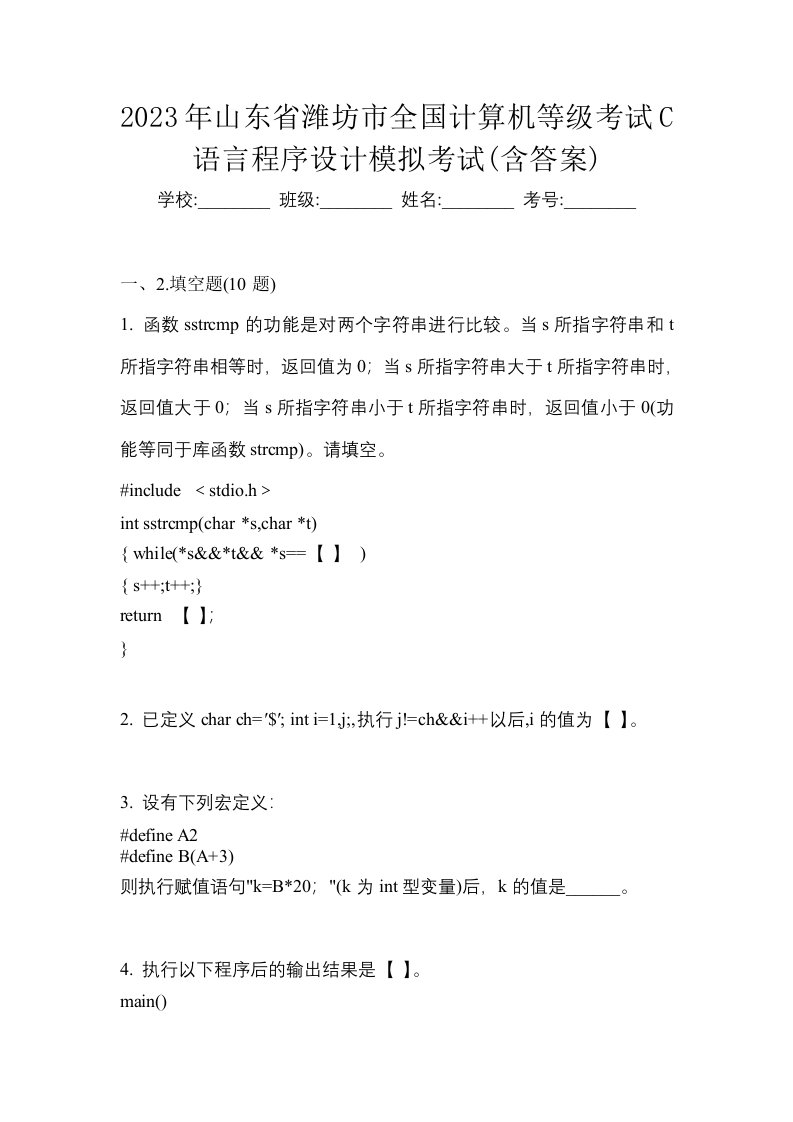 2023年山东省潍坊市全国计算机等级考试C语言程序设计模拟考试(含答案)

学校:________ 班级:________ 姓名:________ 考号:________

一、2.填空题(10 题)

1. 函数 sstrcmp 的功能是对两个字符串进行比较。当 s 所指字符串和 t 所指字符串相等时，返回值为 0；当 s 所指字符串大于 t 所指字符串时，返回值大于 0；当 s 所指字符串小于 t 所指字符串时，返回值小于 0(功能等同于库函数 strcmp)。请填空。

#include < stdio.h >
int sstrcmp(char *s,char *t)
{ while(*s&&*t&& *s==【 】 )
{ s++;t++;}
return 【 】;
}

2. 已定义 char ch='$'; int i=1,j;,执行 j!=ch&&i++以后,i 的值为【 】。

3. 设有下列宏定义:
#define A2
#define B(A+3)
则执行赋值语句"k=B*20；"(k 为 int 型变量)后，k 的值是______。

4. 执行以下程序后的输出结果是【 】。
main()